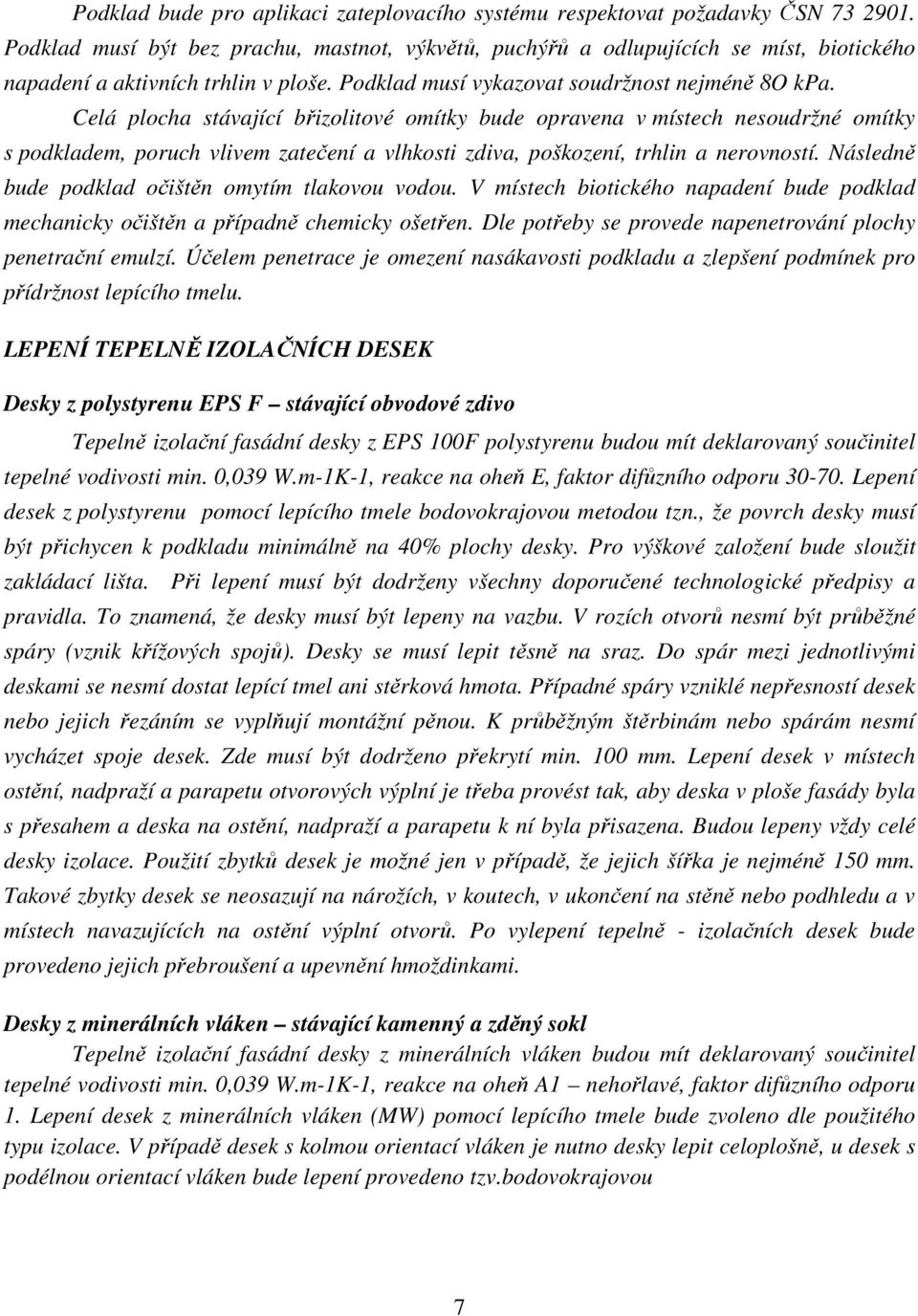 Podklad bude pro aplikaci zateplovacího systému respektovat požadavky ČSN 73 2901. Podklad musí být bez prachu, mastnot, výkvětů, puchýřů a odlupujících se míst, biotického napadení a aktivních trhlin v ploše. Podklad musí vykazovat soudržnost nejméně 8O kPa.

Celá plocha stávající břizolitové omítky bude opravena v místech nesoudržné omítky s podkladem, poruch vlivem zatečení a vlhkosti zdiva, poškození, trhlin a nerovností. Následně bude podklad očištěn omytím tlakovou vodou. V místech biotického napadení bude podklad mechanicky očištěn a případně chemicky ošetřen. Dle potřeby se provede napenetrování plochy penetrační emulzí. Účelem penetrace je omezení nasákavosti podkladu a zlepšení podmínek pro přídržnost lepícího tmelu.

LEPENÍ TEPELNĚ IZOLAČNÍCH DESEK

Desky z polystyrenu EPS F – stávající obvodové zdivo

Tepelně izolační fasádní desky z EPS 100F polystyrenu budou mít deklarovaný součinitel tepelné vodivosti min. 0,039 W.m-1K-1, reakce na oheň E, faktor difůzního odporu 30-70. Lepení desek z polystyrenu pomocí lepícího tmele bodovokrajovou metodou tzn., že povrch desky musí být přichycen k podkladu minimálně na 40% plochy desky. Pro výškové založení bude sloužit zakládací lišta. Při lepení musí být dodrženy všechny doporučené technologické předpisy a pravidla. To znamená, že desky musí být lepeny na vazbu. V rozích otvorů nesmí být průběžné spáry (vznik křížových spojů). Desky se musí lepit těsně na sraz. Do spár mezi jednotlivými deskami se nesmí dostat lepící tmel ani stěrková hmota. Případné spáry vzniklé nepřesností desek nebo jejich řezáním se vyplňují montážní pěnou. K průběžným štěrbinám nebo spárám nesmí vycházet spoje desek. Zde musí být dodrženo překrytí min. 100 mm. Lepení desek v místech ostění, nadpraží a parapetu otvorových výplní je třeba provést tak, aby deska v ploše fasády byla s přesahem a deska na ostění, nadpraží a parapetu k ní byla přisazena. Budou lepeny vždy celé desky izolace. Použití zbytků desek je možné jen v případě, že jejich šířka je nejméně 150 mm. Takové zbytky desek se neosazují na nárožích, v koutech, v ukončení na stěně nebo podhledu a v místech navazujících na ostění výplní otvorů. Po vylepení tepelně - izolačních desek bude provedeno jejich přebroušení a upevnění hmoždinkami.

Desky z minerálních vláken – stávající kamenný a zděný sokl

Tepelně izolační fasádní desky z minerálních vláken budou mít deklarovaný součinitel tepelné vodivosti min. 0,039 W.m-1K-1, reakce na oheň A1 – nehořlavé, faktor difůzního odporu 1. Lepení desek z minerálních vláken (MW) pomocí lepícího tmele bude zvoleno dle použitého typu izolace. V případě desek s kolmou orientací vláken je nutno desky lepit celoplošně, u desek s podélnou orientací vláken bude lepení provedeno tzv.bodovokrajovou

7